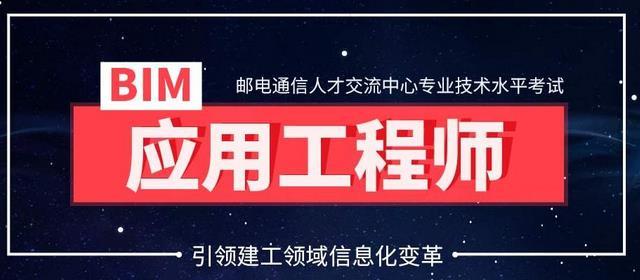 BIM

邮电通信人才交流中心专业技术水平考试

应用工程师

引领建工领域信息化变革